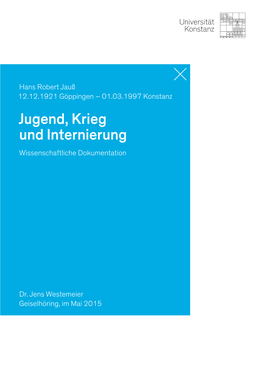 Universität
Konstanz

Hans Robert Jauß
12.12.1921 Göppingen – 01.03.1997 Konstanz

Jugend, Krieg und Internierung

Wissenschaftliche Dokumentation

Dr. Jens Westemeier
Geiselhöring, im Mai 2015